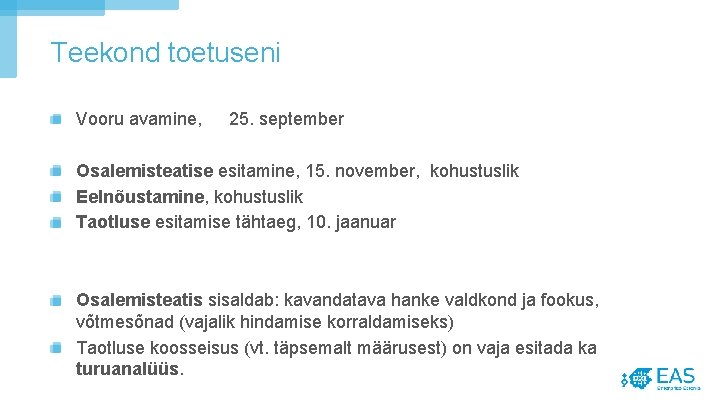 Teekond toetuseni

• Vooru avamine, 25. september

• Osalemisteatise esitamine, 15. november, kohustuslik
• Eelnõustamine, kohustuslik
• Taotluse esitamise tähtaeg, 10. jaanuar

• Osalemisteatis sisaldab: kavandatava hanke valdkond ja fookus, võtmesõnad (vajalik hindamise korraldamiseks)
• Taotluse koosseisus (vt. täpsemalt määrusest) on vaja esitada ka turuanalüüs.

EAS